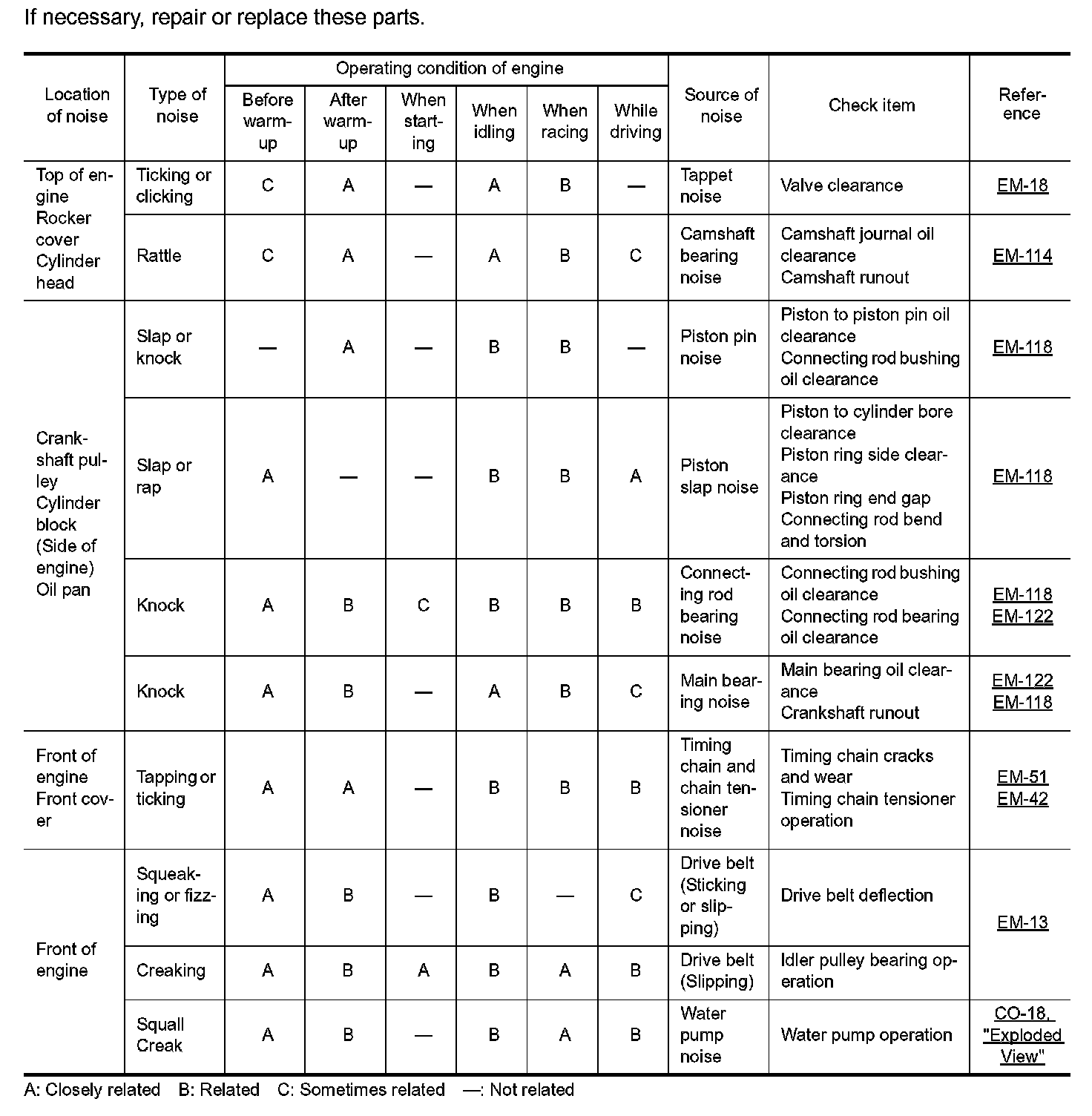 If necessary, repair or replace these parts.

| Location of noise | Type of noise | Operating condition of engine: Before warm-up | After warm-up | When starting | When idling | When racing | While driving | Source of noise | Check item | Reference |
|---|---|---|---|---|---|---|---|---|---|---|
| Top of engine Rocker cover Cylinder head | Ticking or clicking | C | A | — | A | B | — | Tappet noise | Valve clearance | EM-18 |
| | Rattle | C | A | — | A | B | C | Camshaft bearing noise | Camshaft journal oil clearance Camshaft runout | EM-114 |
| Crankshaft pulley Cylinder block (Side of engine) Oil pan | Slap or knock | — | A | — | B | B | — | Piston pin noise | Piston to piston pin oil clearance Connecting rod bushing oil clearance | EM-118 |
| | Slap or rap | A | — | — | B | B | A | Piston slap noise | Piston to cylinder bore clearance Piston ring side clearance Piston ring end gap Connecting rod bend and torsion | EM-118 |
| | Knock | A | B | C | B | B | B | Connecting rod bearing noise | Connecting rod bushing oil clearance Connecting rod bearing oil clearance | EM-118 EM-122 |
| | Knock | A | B | — | A | B | C | Main bearing noise | Main bearing oil clearance Crankshaft runout | EM-122 EM-118 |
| Front of engine Front cover | Tapping or ticking | A | A | — | B | B | B | Timing chain and chain tensioner noise | Timing chain cracks and wear Timing chain tensioner operation | EM-51 EM-42 |
| Front of engine | Squeaking or fizzing | A | B | — | B | — | C | Drive belt (Sticking or slipping) | Drive belt deflection | EM-13 |
| | Creaking | A | B | A | B | A | B | Drive belt (Slipping) | Idler pulley bearing operation | |
| | Squall Creak | A | B | — | B | A | B | Water pump noise | Water pump operation | CO-18, "Exploded View" |

A: Closely related B: Related C: Sometimes related —: Not related